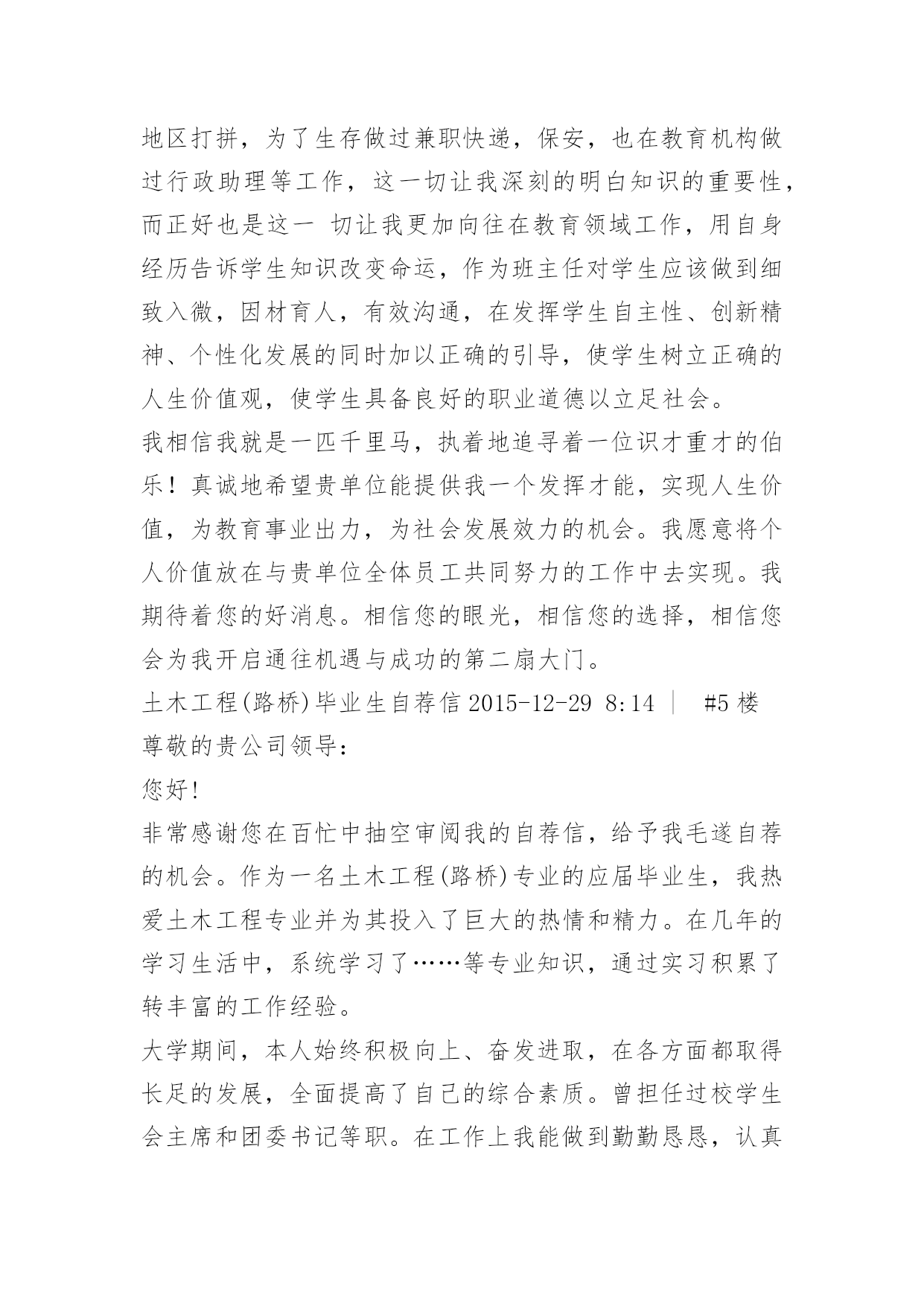 地区打拼，为了生存做过兼职快递，保安，也在教育机构做过行政助理等工作，这一切让我深刻的明白知识的重要性，而正好也是这一 切让我更加向往在教育领域工作，用自身经历告诉学生知识改变命运，作为班主任对学生应该做到细致入微，因材育人，有效沟通，在发挥学生自主性、创新精神、个性化发展的同时加以正确的引导，使学生树立正确的人生价值观，使学生具备良好的职业道德以立足社会。

我相信我就是一匹千里马，执着地追寻着一位识才重才的伯乐！真诚地希望贵单位能提供我一个发挥才能，实现人生价值，为教育事业出力，为社会发展效力的机会。我愿意将个人价值放在与贵单位全体员工共同努力的工作中去实现。我期待着您的好消息。相信您的眼光，相信您的选择，相信您会为我开启通往机遇与成功的第二扇大门。

土木工程(路桥)毕业生自荐信 2015-12-29 8:14 | #5 楼

尊敬的贵公司领导:

您好!

非常感谢您在百忙中抽空审阅我的自荐信，给予我毛遂自荐的机会。作为一名土木工程(路桥)专业的应届毕业生，我热爱土木工程专业并为其投入了巨大的热情和精力。在几年的学习生活中，系统学习了……等专业知识，通过实习积累了转丰富的工作经验。

大学期间，本人始终积极向上、奋发进取，在各方面都取得长足的发展，全面提高了自己的综合素质。曾担任过校学生会主席和团委书记等职。在工作上我能做到勤勤恳恳，认真